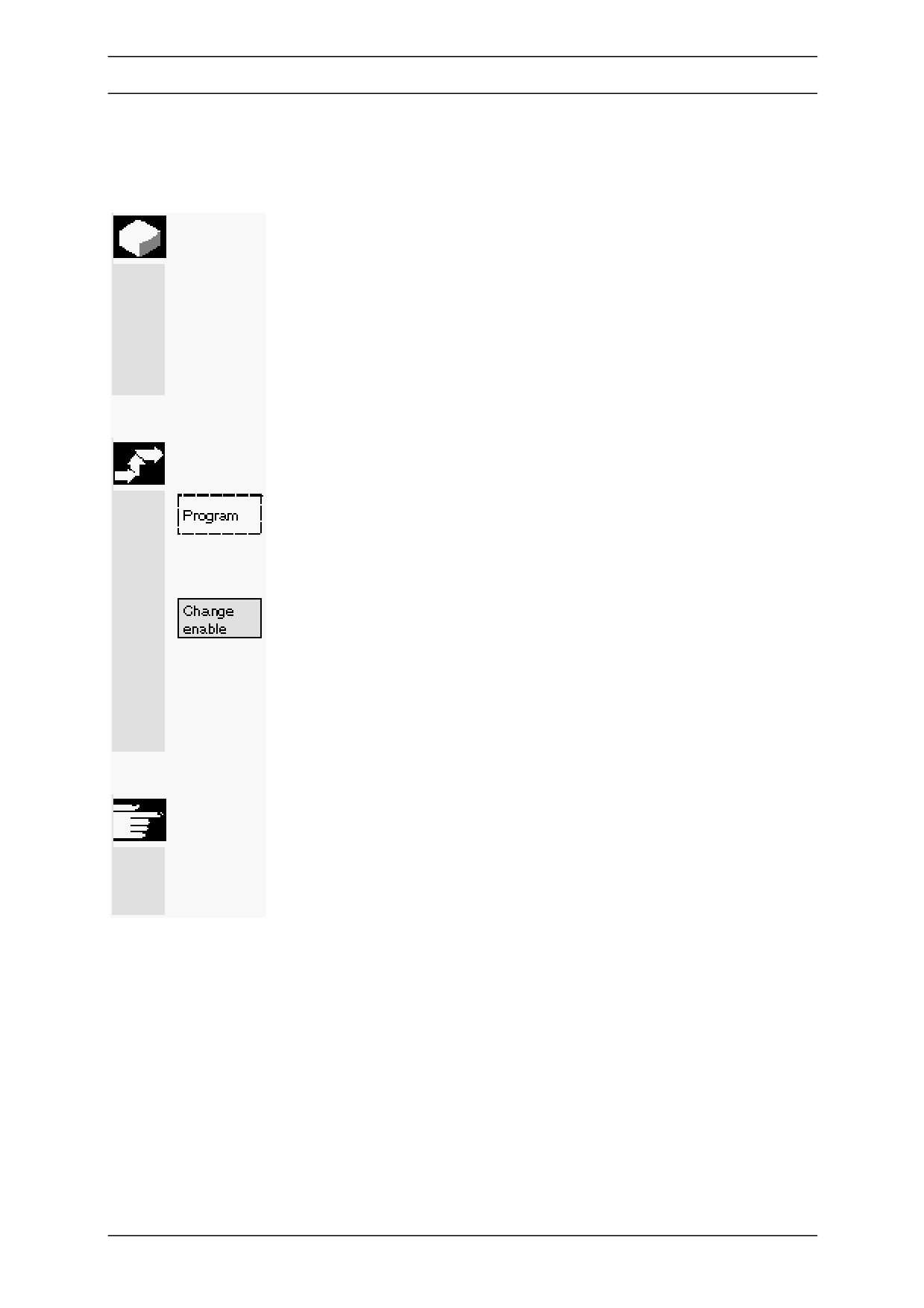 Program

Change enable